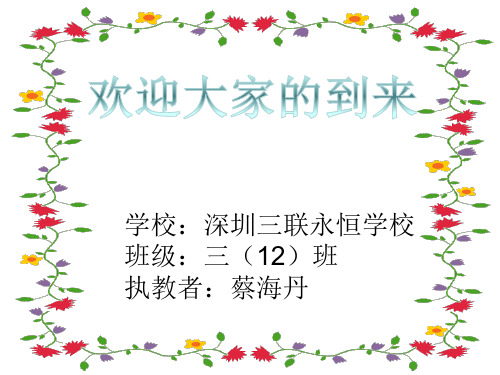 欢迎大家的到来

学校：深圳三联永恒学校
班级：三（12）班
执教者：蔡海丹